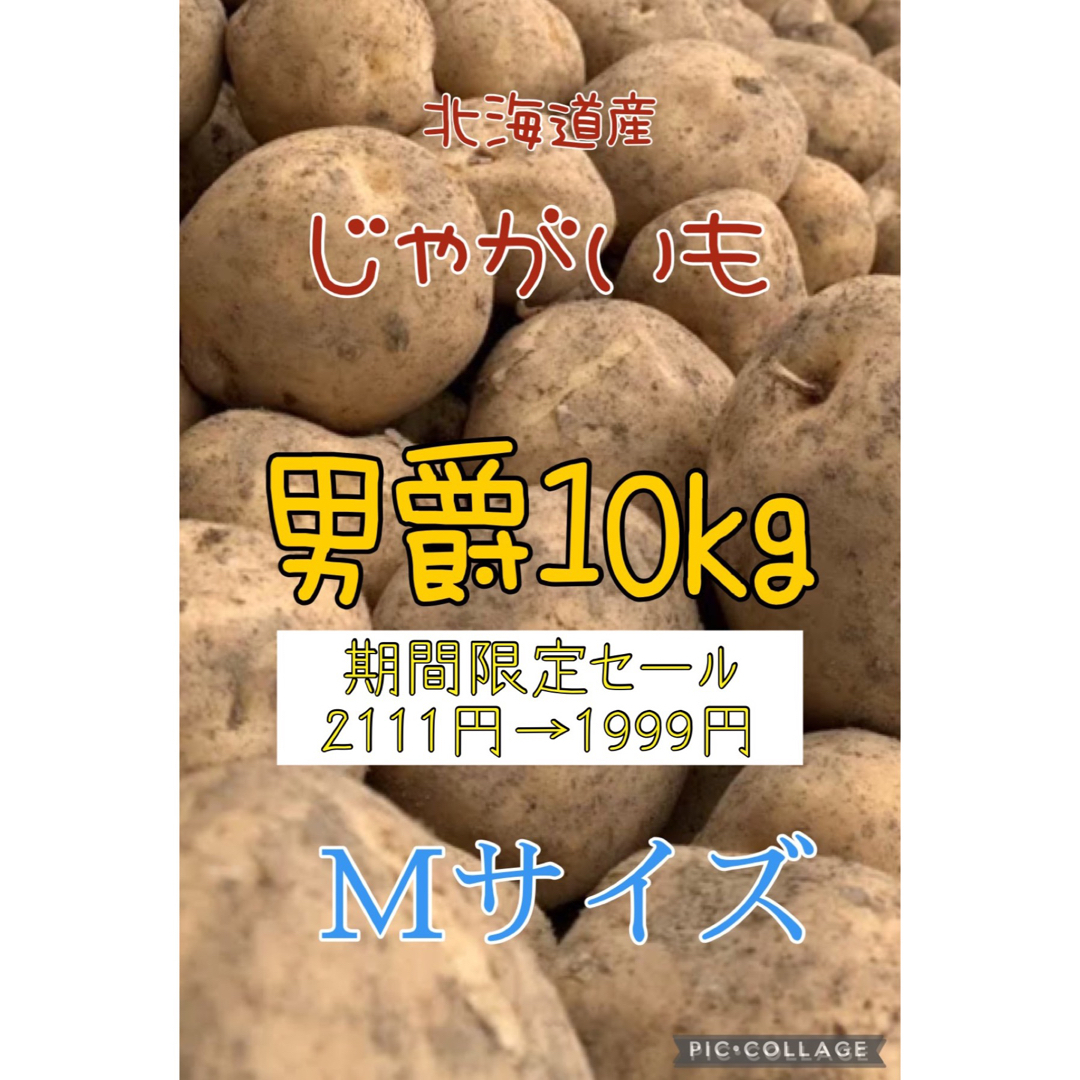 北海道産

じゃがいも

男爵10kg

期間限定セール
2111円→1999円

Mサイズ

PIC•COLLAGE